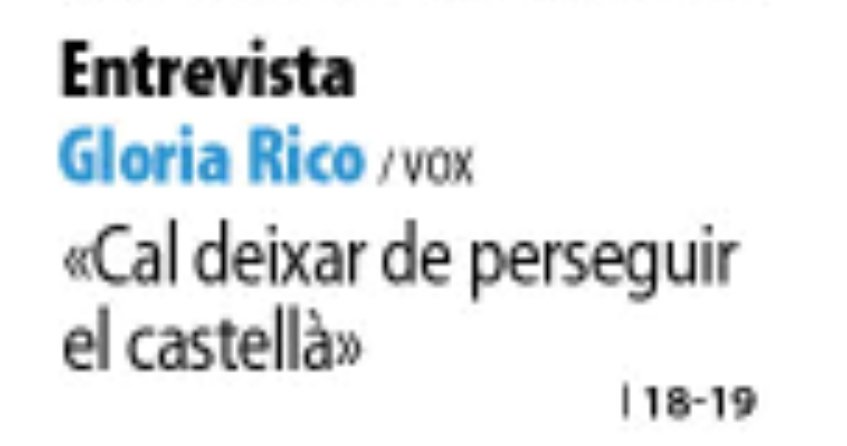 Entrevista
Gloria Rico / VOX
«Cal deixar de perseguir el castellà»
| 18-19